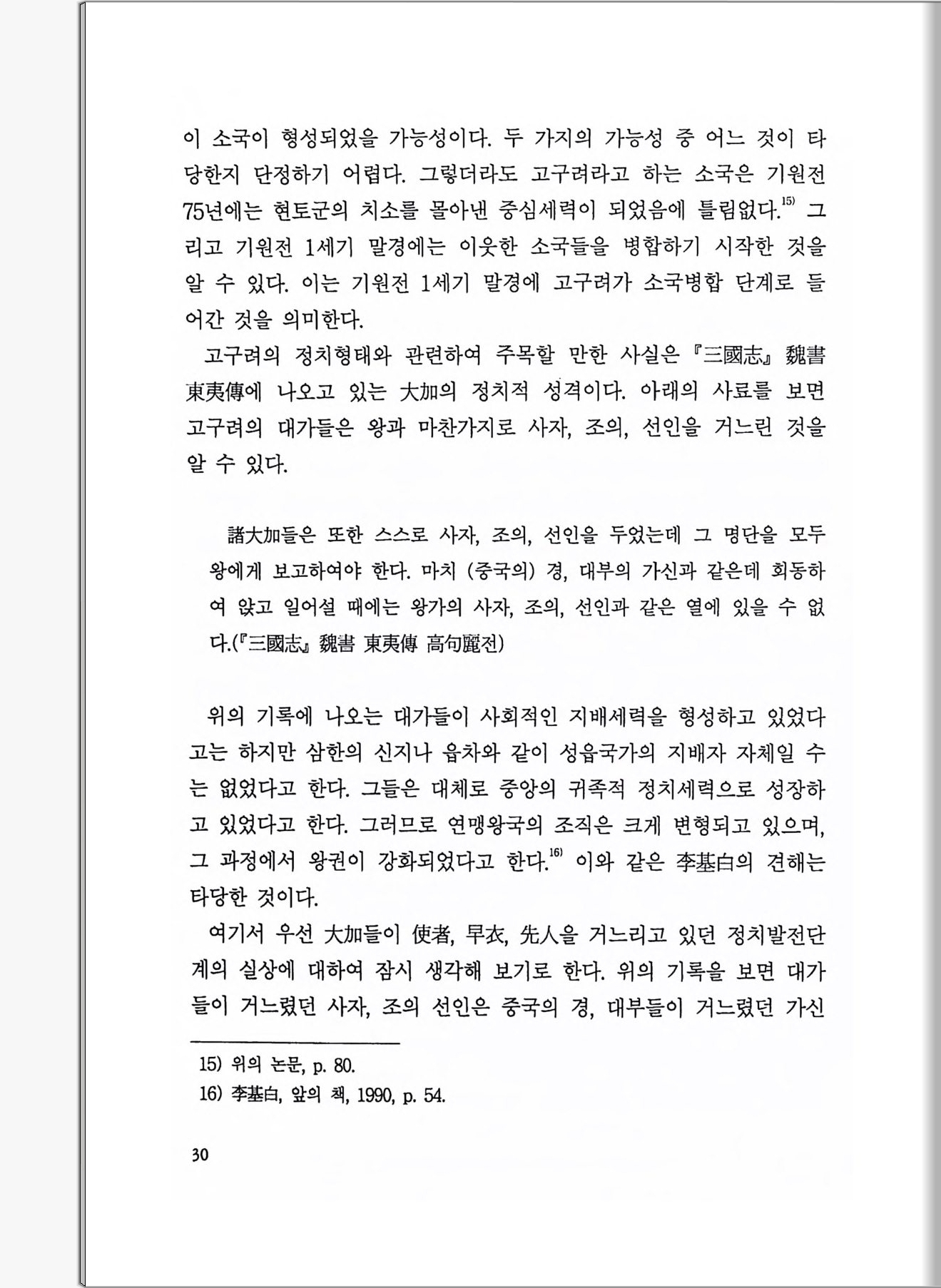 이 소국이 형성되었을 가능성이다. 두 가지의 가능성 중 어느 것이 타당한지 단정하기 어렵다. 그렇더라도 고구려라고 하는 소국은 기원전 75년에는 현토군의 치소를 몰아낸 중심세력이 되었음에 틀림없다.$^{15)}$ 그리고 기원전 1세기 말경에는 이웃한 소국들을 병합하기 시작한 것을 알 수 있다. 이는 기원전 1세기 말경에 고구려가 소국병합 단계로 들어간 것을 의미한다.

고구려의 정치형태와 관련하여 주목할 만한 사실은 『三國志』 魏書 東夷傳에 나오고 있는 大加의 정치적 성격이다. 아래의 사료를 보면 고구려의 대가들은 왕과 마찬가지로 사자, 조의, 선인을 거느린 것을 알 수 있다.

諸大加들은 또한 스스로 사자, 조의, 선인을 두었는데 그 명단을 모두 왕에게 보고하여야 한다. 마치 (중국의) 경, 대부의 가신과 같은데 회동하여 앉고 일어설 때에는 왕가의 사자, 조의, 선인과 같은 열에 있을 수 없다.(『三國志』 魏書 東夷傳 高句麗전)

위의 기록에 나오는 대가들이 사회적인 지배세력을 형성하고 있었다고는 하지만 삼한의 신지나 읍차와 같이 성읍국가의 지배자 자체일 수는 없었다고 한다. 그들은 대체로 중앙의 귀족적 정치세력으로 성장하고 있었다고 한다. 그러므로 연맹왕국의 조직은 크게 변형되고 있으며, 그 과정에서 왕권이 강화되었다고 한다.$^{16)}$ 이와 같은 李基白의 견해는 타당한 것이다.

여기서 우선 大加들이 使者, 早衣, 先人을 거느리고 있던 정치발전단계의 실상에 대하여 잠시 생각해 보기로 한다. 위의 기록을 보면 대가들이 거느렸던 사자, 조의 선인은 중국의 경, 대부들이 거느렸던 가신

15) 위의 논문, p. 80.
16) 李基白, 앞의 책, 1990, p. 54.

30